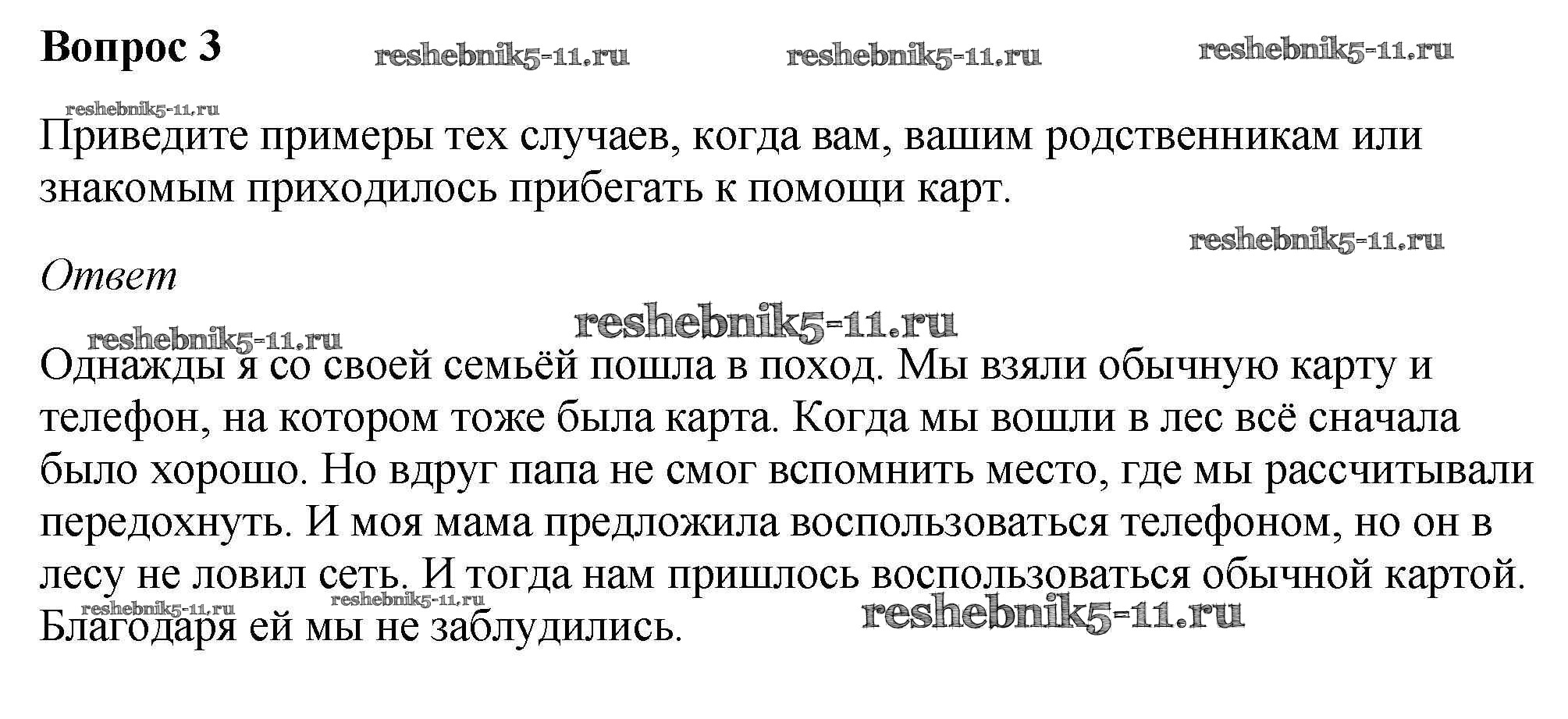 Вопрос 3

Приведите примеры тех случаев, когда вам, вашим родственникам или знакомым приходилось прибегать к помощи карт.

Ответ

Однажды я со своей семьёй пошла в поход. Мы взяли обычную карту и телефон, на котором тоже была карта. Когда мы вошли в лес всё сначала было хорошо. Но вдруг папа не смог вспомнить место, где мы рассчитывали передохнуть. И моя мама предложила воспользоваться телефоном, но он в лесу не ловил сеть. И тогда нам пришлось воспользоваться обычной картой. Благодаря ей мы не заблудились.

reshebnik5-11.ru